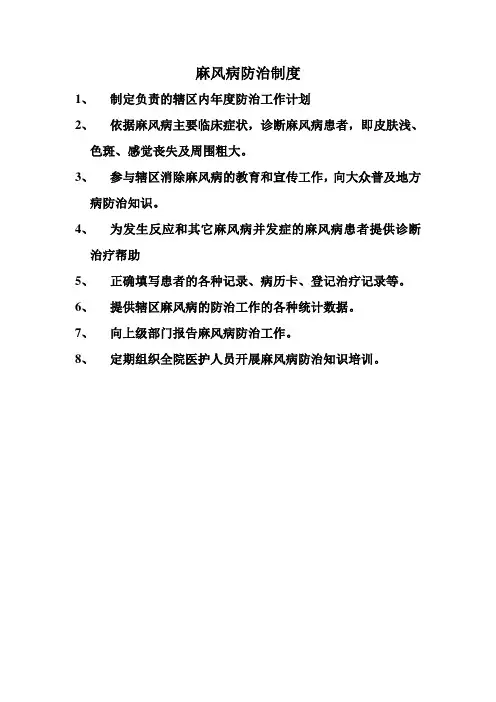 麻风病防治制度

1、 制定负责的辖区内年度防治工作计划

2、 依据麻风病主要临床症状，诊断麻风病患者，即皮肤浅、色斑、感觉丧失及周围粗大。

3、 参与辖区消除麻风病的教育和宣传工作，向大众普及地方病防治知识。

4、 为发生反应和其它麻风病并发症的麻风病患者提供诊断治疗帮助

5、 正确填写患者的各种记录、病历卡、登记治疗记录等。

6、 提供辖区麻风病的防治工作的各种统计数据。

7、 向上级部门报告麻风病防治工作。

8、 定期组织全院医护人员开展麻风病防治知识培训。